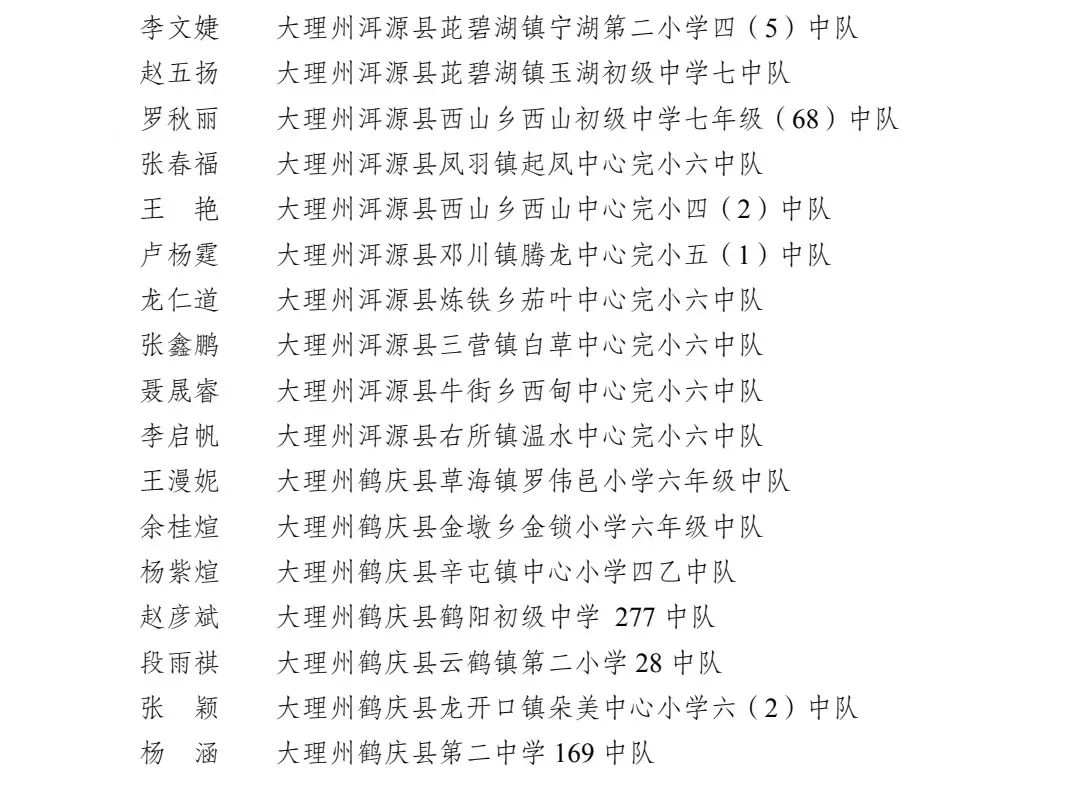 李文婕　大理州洱源县茈碧湖镇宁湖第二小学四（5）中队
赵五扬　大理州洱源县茈碧湖镇玉湖初级中学七中队
罗秋丽　大理州洱源县西山乡西山初级中学七年级（68）中队
张春福　大理州洱源县凤羽镇起凤中心完小六中队
王　艳　大理州洱源县西山乡西山中心完小四（2）中队
卢杨霆　大理州洱源县邓川镇腾龙中心完小五（1）中队
龙仁道　大理州洱源县炼铁乡茄叶中心完小六中队
张鑫鹏　大理州洱源县三营镇白草中心完小六中队
聂晟睿　大理州洱源县牛街乡西甸中心完小六中队
李启帆　大理州洱源县右所镇温水中心完小六中队
王漫妮　大理州鹤庆县草海镇罗伟邑小学六年级中队
余桂煊　大理州鹤庆县金墩乡金锁小学六年级中队
杨紫煊　大理州鹤庆县辛屯镇中心小学四乙中队
赵彦斌　大理州鹤庆县鹤阳初级中学 277 中队
段雨祺　大理州鹤庆县云鹤镇第二小学 28 中队
张　颖　大理州鹤庆县龙开口镇朵美中心小学六（2）中队
杨　涵　大理州鹤庆县第二中学 169 中队